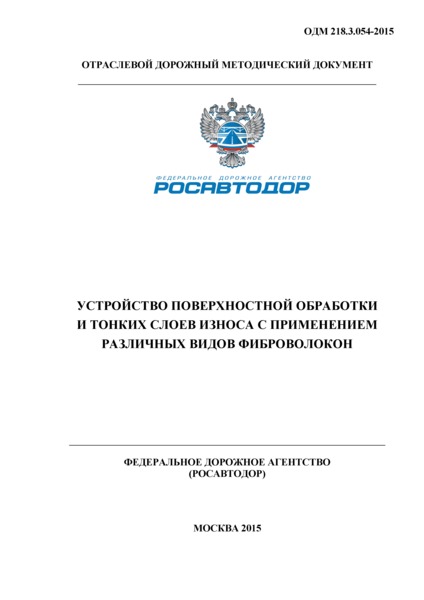 ОДМ 218.3.054-2015

ОТРАСЛЕВОЙ ДОРОЖНЫЙ МЕТОДИЧЕСКИЙ ДОКУМЕНТ

ФЕДЕРАЛЬНОЕ ДОРОЖНОЕ АГЕНТСТВО
РОСАВТОДОР

УСТРОЙСТВО ПОВЕРХНОСТНОЙ ОБРАБОТКИ И ТОНКИХ СЛОЕВ ИЗНОСА С ПРИМЕНЕНИЕМ РАЗЛИЧНЫХ ВИДОВ ФИБРОВОЛОКОН

ФЕДЕРАЛЬНОЕ ДОРОЖНОЕ АГЕНТСТВО
(РОСАВТОДОР)

МОСКВА 2015